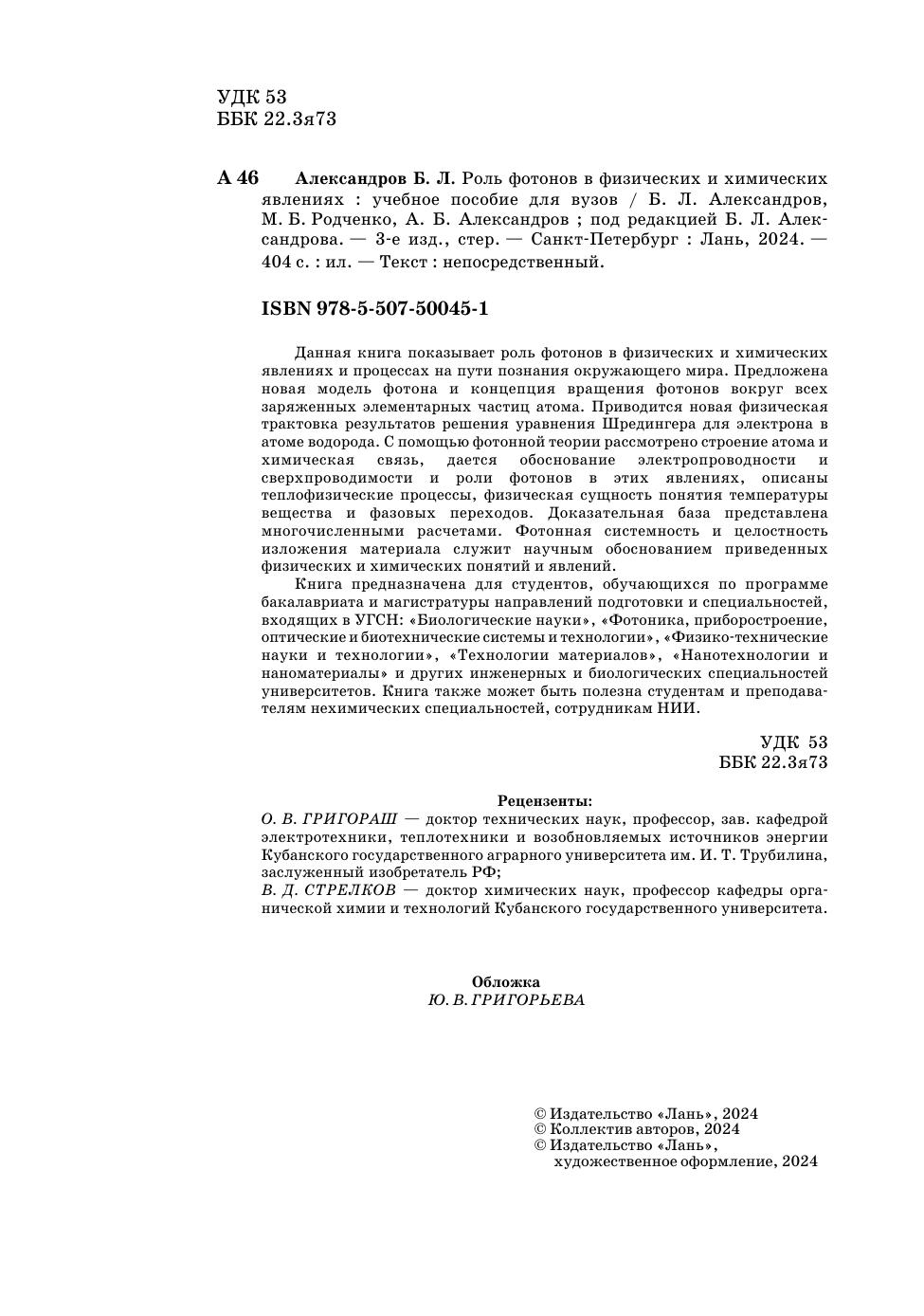 УДК 53
ББК 22.3я73

А 46 Александров Б. Л. Роль фотонов в физических и химических явлениях : учебное пособие для вузов / Б. Л. Александров, М. Б. Родченко, А. Б. Александров ; под редакцией Б. Л. Александрова. — 3-е изд., стер. — Санкт-Петербург : Лань, 2024. — 404 с. : ил. — Текст : непосредственный.

ISBN 978-5-507-50045-1

Данная книга показывает роль фотонов в физических и химических явлениях и процессах на пути познания окружающего мира. Предложена новая модель фотона и концепция вращения фотонов вокруг всех заряженных элементарных частиц атома. Приводится новая физическая трактовка результатов решения уравнения Шредингера для электрона в атоме водорода. С помощью фотонной теории рассмотрено строение атома и химическая связь, дается обоснование электропроводности и сверхпроводимости и роли фотонов в этих явлениях, описаны теплофизические процессы, физическая сущность понятия температуры вещества и фазовых переходов. Доказательная база представлена многочисленными расчетами. Фотонная системность и целостность изложения материала служит научным обоснованием приведенных физических и химических понятий и явлений.

Книга предназначена для студентов, обучающихся по программе бакалавриата и магистратуры направлений подготовки и специальностей, входящих в УГСН: «Биологические науки», «Фотоника, приборостроение, оптические и биотехнические системы и технологии», «Физико-технические науки и технологии», «Технологии материалов», «Нанотехнологии и наноматериалы» и других инженерных и биологических специальностей университетов. Книга также может быть полезна студентам и преподавателям нехимических специальностей, сотрудникам НИИ.

УДК 53
ББК 22.3я73

Рецензенты:
О. В. ГРИГОРАШ — доктор технических наук, профессор, зав. кафедрой электротехники, теплотехники и возобновляемых источников энергии Кубанского государственного аграрного университета им. И. Т. Трубилина, заслуженный изобретатель РФ;
В. Д. СТРЕЛКОВ — доктор химических наук, профессор кафедры органической химии и технологий Кубанского государственного университета.

Обложка
Ю. В. ГРИГОРЬЕВА

© Издательство «Лань», 2024
© Коллектив авторов, 2024
© Издательство «Лань», художественное оформление, 2024